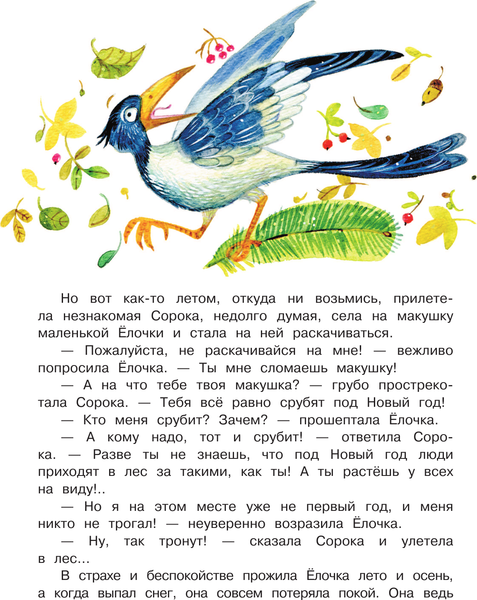 Но вот как-то летом, откуда ни возьмись, прилетела незнакомая Сорока, недолго думая, села на макушку маленькой Ёлочки и стала на ней раскачиваться.

— Пожалуйста, не раскачивайся на мне! — вежливо попросила Ёлочка. — Ты мне сломаешь макушку!

— А на что тебе твоя макушка? — грубо прострекотала Сорока. — Тебя всё равно срубят под Новый год!

— Кто меня срубит? Зачем? — прошептала Ёлочка.

— А кому надо, тот и срубит! — ответила Сорока. — Разве ты не знаешь, что под Новый год люди приходят в лес за такими, как ты! А ты растёшь у всех на виду!..

— Но я на этом месте уже не первый год, и меня никто не трогал! — неуверенно возразила Ёлочка.

— Ну, так тронут! — сказала Сорока и улетела в лес...

В страхе и беспокойстве прожила Ёлочка лето и осень, а когда выпал снег, она совсем потеряла покой. Она ведь